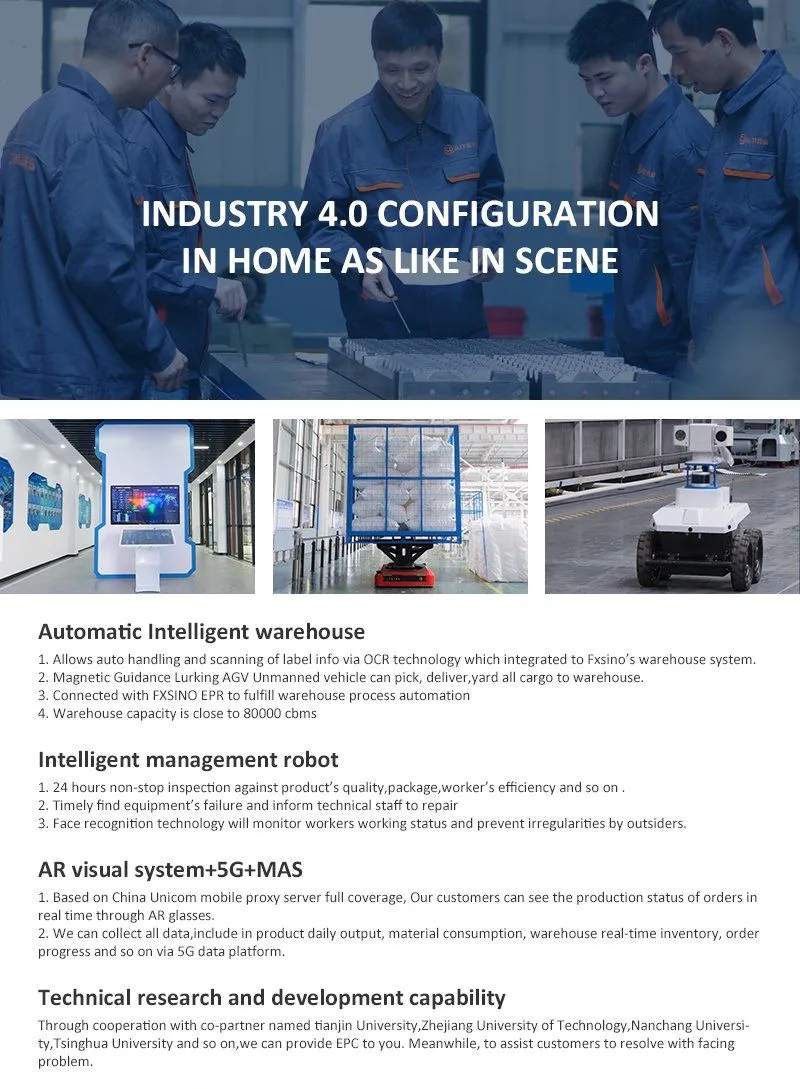 INDUSTRY 4.0 CONFIGURATION
IN HOME AS LIKE IN SCENE

Automatic Intelligent warehouse

1. Allows auto handling and scanning of label info via OCR technology which integrated to Fxsino's warehouse system.
2. Magnetic Guidance Lurking AGV Unmanned vehicle can pick, deliver,yard all cargo to warehouse.
3. Connected with FXSINO EPR to fulfill warehouse process automation
4. Warehouse capacity is close to 80000 cbms

Intelligent management robot

1. 24 hours non-stop inspection against product's quality,package,worker's efficiency and so on .
2. Timely find equipment's failure and inform technical staff to repair
3. Face recognition technology will monitor workers working status and prevent irregularities by outsiders.

AR visual system+5G+MAS

1. Based on China Unicom mobile proxy server full coverage, Our customers can see the production status of orders in real time through AR glasses.
2. We can collect all data,include in product daily output, material consumption, warehouse real-time inventory, order progress and so on via 5G data platform.

Technical research and development capability

Through cooperation with co-partner named tianjin University,Zhejiang University of Technology,Nanchang University,Tsinghua University and so on,we can provide EPC to you. Meanwhile, to assist customers to resolve with facing problem.